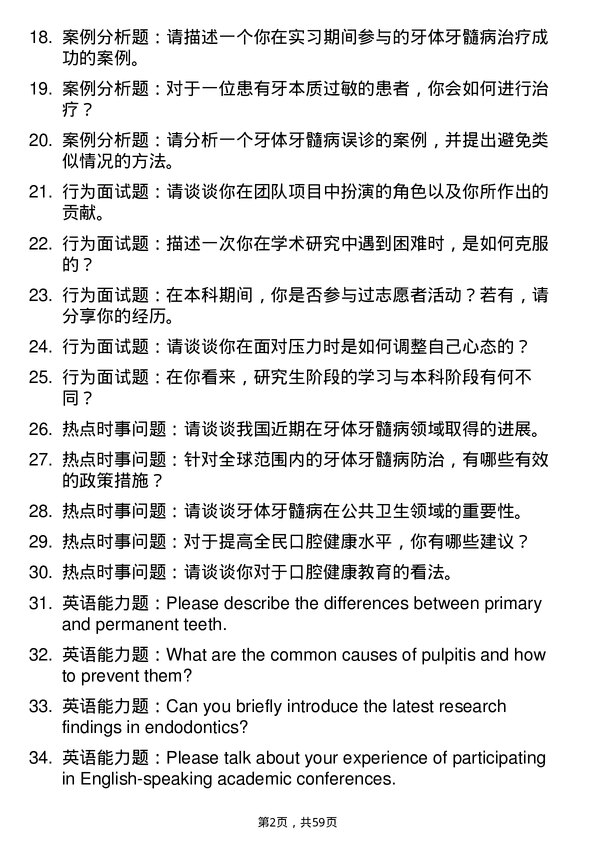 18. 案例分析题：请描述一个你在实习期间参与的牙体牙髓病治疗成功的案例。

19. 案例分析题：对于一位患有牙本质过敏的患者，你会如何进行治疗？

20. 案例分析题：请分析一个牙体牙髓病误诊的案例，并提出避免类似情况的方法。

21. 行为面试题：请谈谈你在团队项目中扮演的角色以及你所作出的贡献。

22. 行为面试题：描述一次你在学术研究中遇到困难时，是如何克服的？

23. 行为面试题：在本科期间，你是否参与过志愿者活动？若有，请分享你的经历。

24. 行为面试题：请谈谈你在面对压力时是如何调整自己心态的？

25. 行为面试题：在你看来，研究生阶段的学习与本科阶段有何不同？

26. 热点时事问题：请谈谈我国近期在牙体牙髓病领域取得的进展。

27. 热点时事问题：针对全球范围内的牙体牙髓病防治，有哪些有效的政策措施？

28. 热点时事问题：请谈谈牙体牙髓病在公共卫生领域的重要性。

29. 热点时事问题：对于提高全民口腔健康水平，你有哪些建议？

30. 热点时事问题：请谈谈你对于口腔健康教育的看法。

31. 英语能力题：Please describe the differences between primary and permanent teeth.

32. 英语能力题：What are the common causes of pulpitis and how to prevent them?

33. 英语能力题：Can you briefly introduce the latest research findings in endodontics?

34. 英语能力题：Please talk about your experience of participating in English-speaking academic conferences.

第2页，共59页